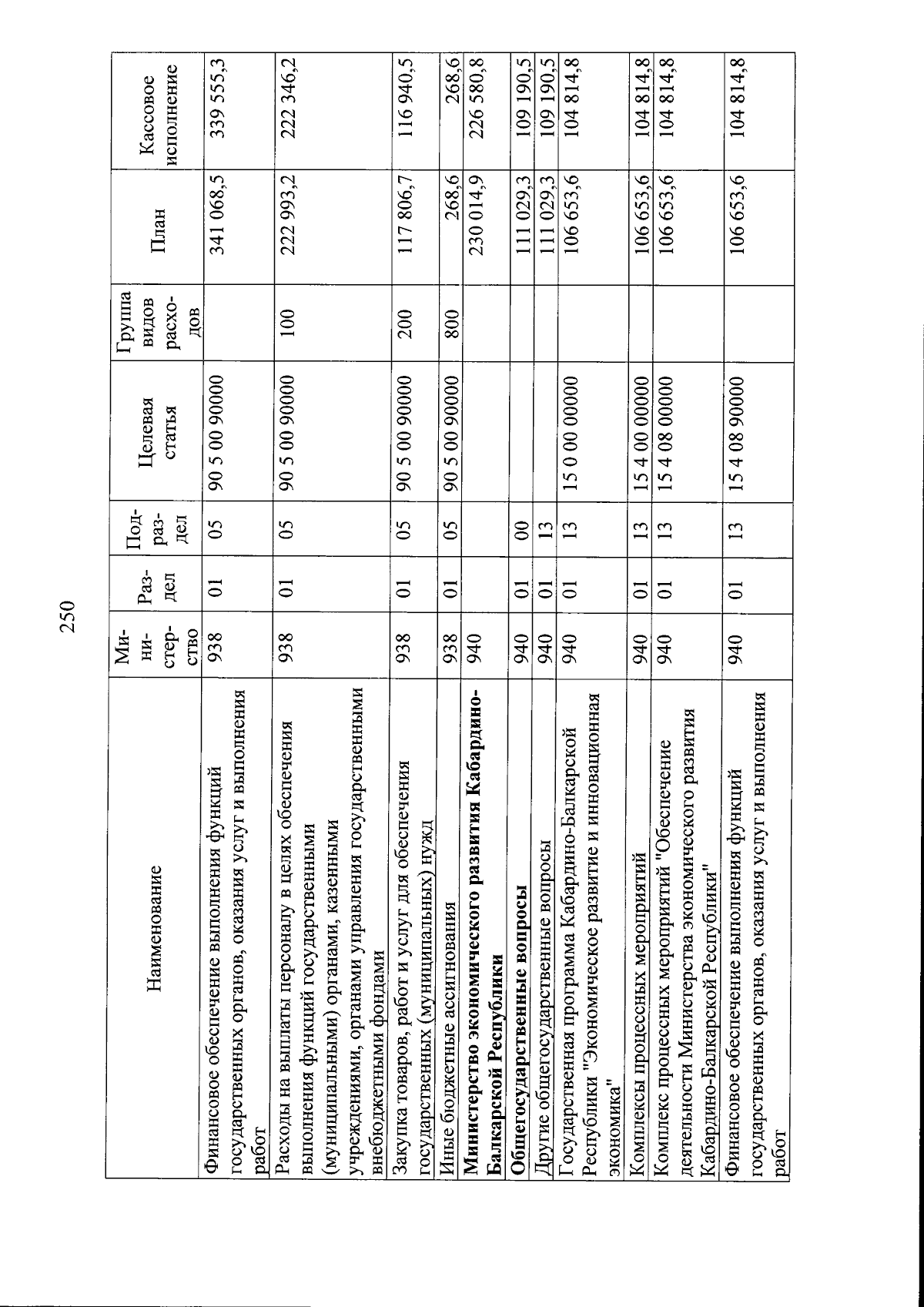 250

| Наименование | Ми-ни-стер-ство | Раз-дел | Под-раз-дел | Целевая статья | Группа видов расхо-дов | План | Кассовое исполнение |
|---|---|---|---|---|---|---|---|
| Финансовое обеспечение выполнения функций государственных органов, оказания услуг и выполнения работ | 938 | 01 | 05 | 90 5 00 90000 | | 341 068,5 | 339 555,3 |
| Расходы на выплаты персоналу в целях обеспечения выполнения функций государственными (муниципальными) органами, казенными учреждениями, органами управления государственными внебюджетными фондами | 938 | 01 | 05 | 90 5 00 90000 | 100 | 222 993,2 | 222 346,2 |
| Закупка товаров, работ и услуг для обеспечения государственных (муниципальных) нужд | 938 | 01 | 05 | 90 5 00 90000 | 200 | 117 806,7 | 116 940,5 |
| Иные бюджетные ассигнования | 938 | 01 | 05 | 90 5 00 90000 | 800 | 268,6 | 268,6 |
| Министерство экономического развития Кабардино-Балкарской Республики | 940 | | | | | 230 014,9 | 226 580,8 |
| Общегосударственные вопросы | 940 | 01 | 00 | | | 111 029,3 | 109 190,5 |
| Другие общегосударственные вопросы | 940 | 01 | 13 | | | 111 029,3 | 109 190,5 |
| Государственная программа Кабардино-Балкарской Республики "Экономическое развитие и инновационная экономика" | 940 | 01 | 13 | 15 0 00 00000 | | 106 653,6 | 104 814,8 |
| Комплексы процессных мероприятий | 940 | 01 | 13 | 15 4 00 00000 | | 106 653,6 | 104 814,8 |
| Комплекс процессных мероприятий "Обеспечение деятельности Министерства экономического развития Кабардино-Балкарской Республики" | 940 | 01 | 13 | 15 4 08 00000 | | 106 653,6 | 104 814,8 |
| Финансовое обеспечение выполнения функций государственных органов, оказания услуг и выполнения работ | 940 | 01 | 13 | 15 4 08 90000 | | 106 653,6 | 104 814,8 |